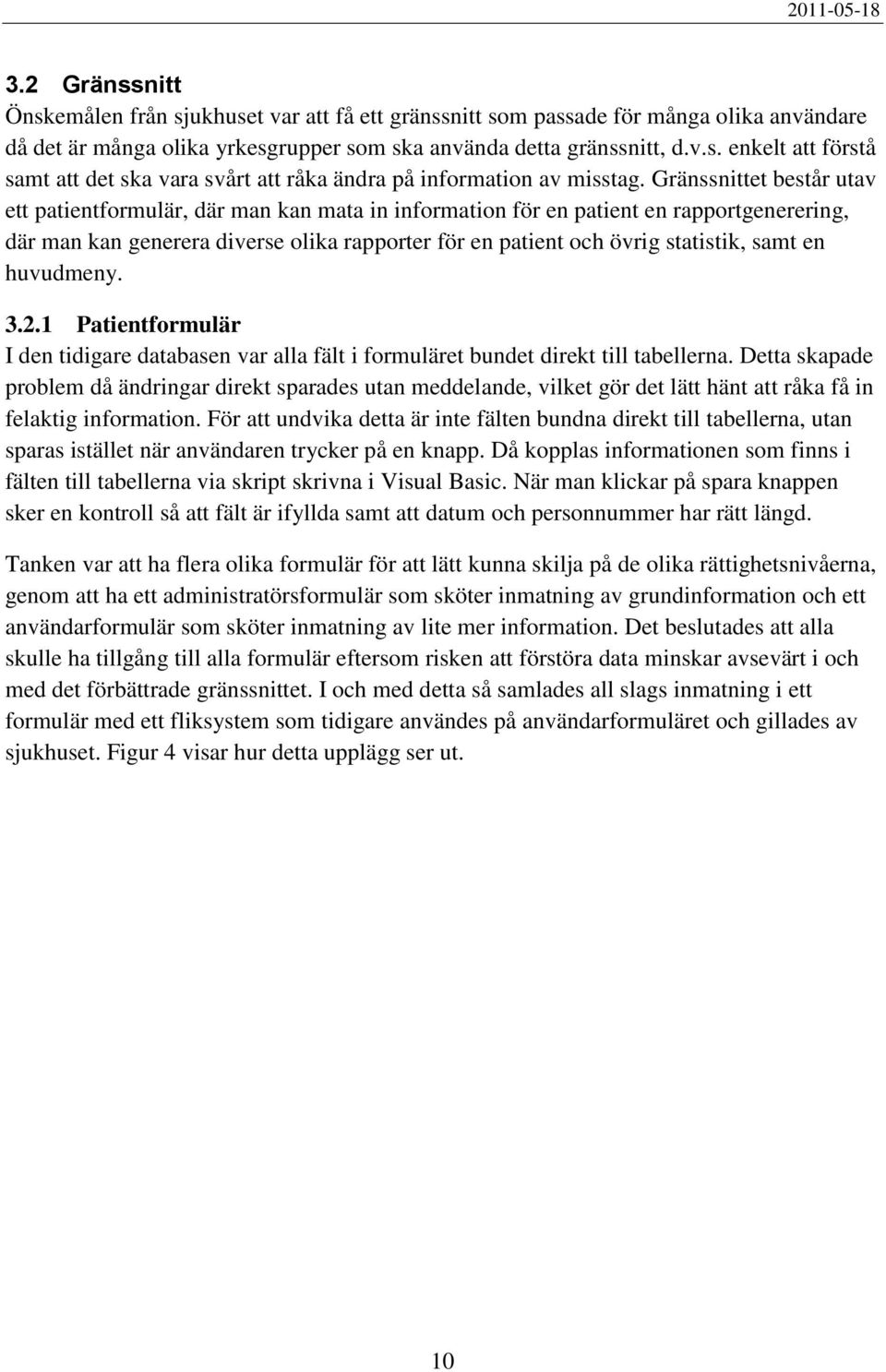 2011-05-18

3.2 Gränssnitt

Önskemålen från sjukhuset var att få ett gränssnitt som passade för många olika användare då det är många olika yrkesgrupper som ska använda detta gränssnitt, d.v.s. enkelt att förstå samt att det ska vara svårt att råka ändra på information av misstag. Gränssnittet består utav ett patientformulär, där man kan mata in information för en patient en rapportgenerering, där man kan generera diverse olika rapporter för en patient och övrig statistik, samt en huvudmeny.

3.2.1 Patientformulär

I den tidigare databasen var alla fält i formuläret bundet direkt till tabellerna. Detta skapade problem då ändringar direkt sparades utan meddelande, vilket gör det lätt hänt att råka få in felaktig information. För att undvika detta är inte fälten bundna direkt till tabellerna, utan sparas istället när användaren trycker på en knapp. Då kopplas informationen som finns i fälten till tabellerna via skript skrivna i Visual Basic. När man klickar på spara knappen sker en kontroll så att fält är ifyllda samt att datum och personnummer har rätt längd.

Tanken var att ha flera olika formulär för att lätt kunna skilja på de olika rättighetsnivåerna, genom att ha ett administratörsformulär som sköter inmatning av grundinformation och ett användarformulär som sköter inmatning av lite mer information. Det beslutades att alla skulle ha tillgång till alla formulär eftersom risken att förstöra data minskar avsevärt i och med det förbättrade gränssnittet. I och med detta så samlades all slags inmatning i ett formulär med ett fliksystem som tidigare användes på användarformuläret och gillades av sjukhuset. Figur 4 visar hur detta upplägg ser ut.

10